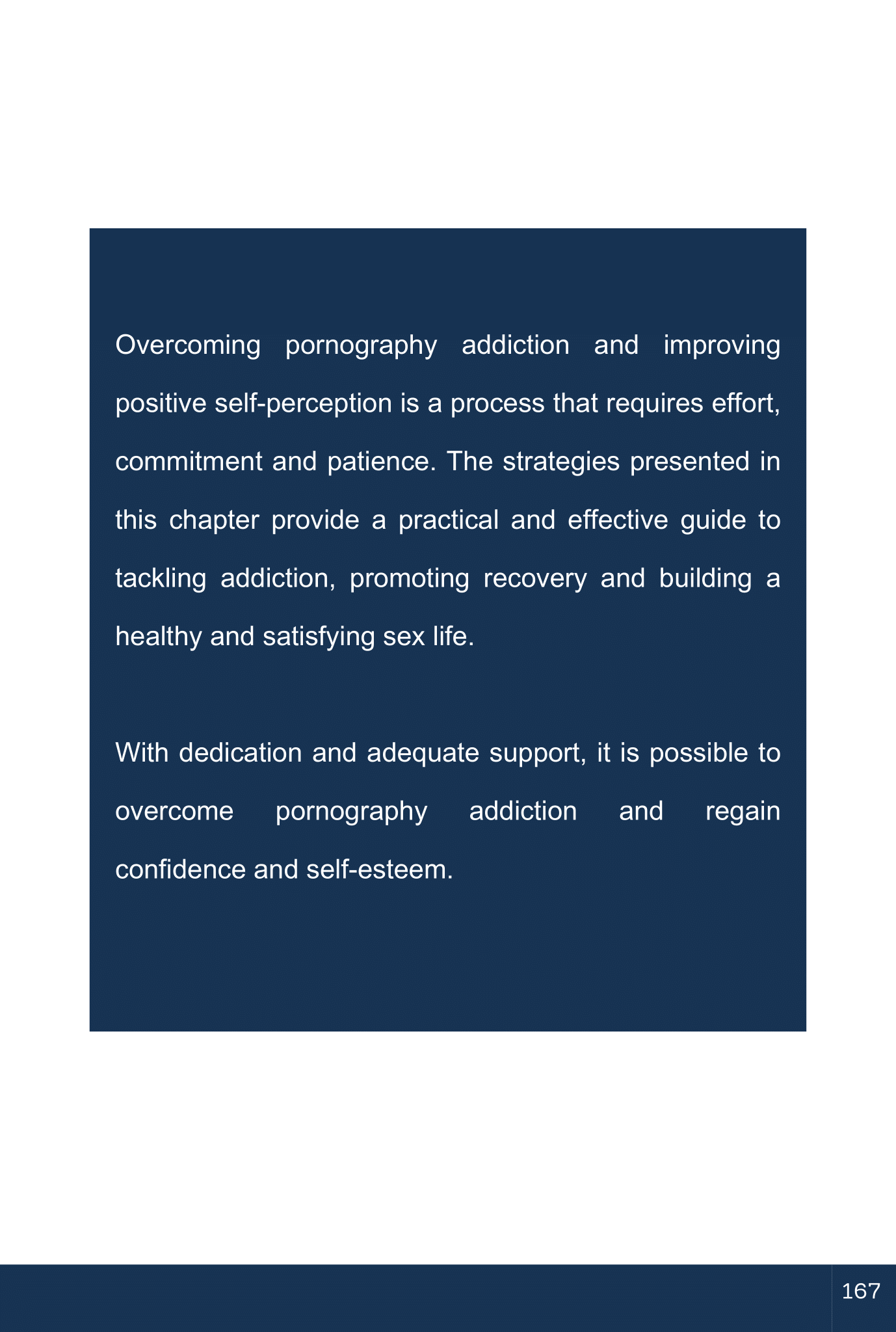 Overcoming pornography addiction and improving positive self-perception is a process that requires effort, commitment and patience. The strategies presented in this chapter provide a practical and effective guide to tackling addiction, promoting recovery and building a healthy and satisfying sex life.

With dedication and adequate support, it is possible to overcome pornography addiction and regain confidence and self-esteem.

167